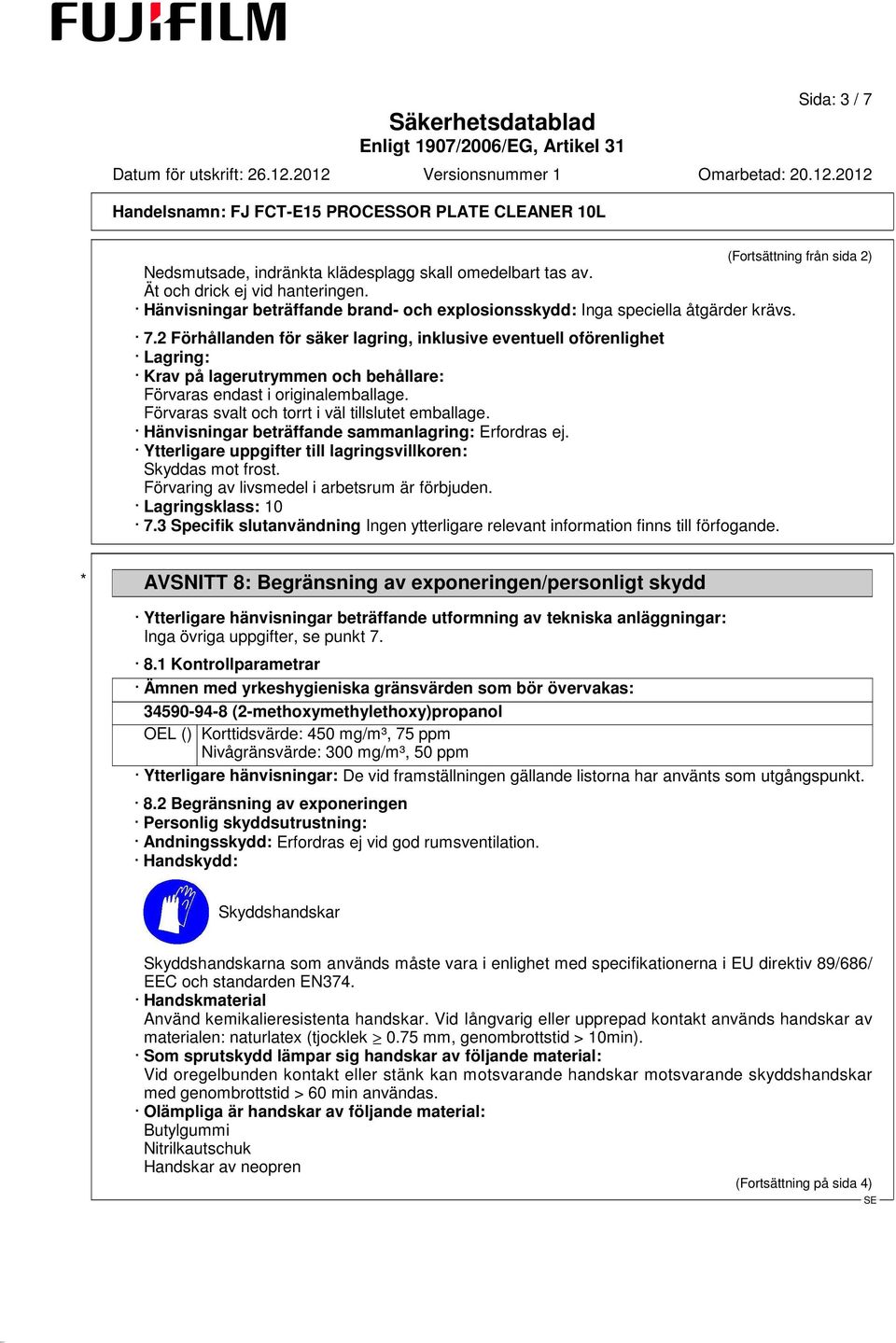 FUJIFILM

Sida: 3 / 7

Säkerhetsdatablad
Enligt 1907/2006/EG, Artikel 31

Datum för utskrift: 26.12.2012 Versionsnummer 1 Omarbetad: 20.12.2012

Handelsnamn: FJ FCT-E15 PROCESSOR PLATE CLEANER 10L

(Fortsättning från sida 2)

Nedsmutsade, indränkta klädesplagg skall omedelbart tas av.
Ät och drick ej vid hanteringen.
· Hänvisningar beträffande brand- och explosionsskydd: Inga speciella åtgärder krävs.

· 7.2 Förhållanden för säker lagring, inklusive eventuell oförenlighet
· Lagring:
· Krav på lagerutrymmen och behållare:
Förvaras endast i originalemballage.
Förvaras svalt och torrt i väl tillslutet emballage.
· Hänvisningar beträffande sammanlagring: Erfordras ej.
· Ytterligare uppgifter till lagringsvillkoren:
Skyddas mot frost.
Förvaring av livsmedel i arbetsrum är förbjuden.
· Lagringsklass: 10
· 7.3 Specifik slutanvändning Ingen ytterligare relevant information finns till förfogande.

* AVSNITT 8: Begränsning av exponeringen/personligt skydd

· Ytterligare hänvisningar beträffande utformning av tekniska anläggningar:
Inga övriga uppgifter, se punkt 7.

· 8.1 Kontrollparametrar
· Ämnen med yrkeshygieniska gränsvärden som bör övervakas:
34590-94-8 (2-methoxymethylethoxy)propanol
OEL () Korttidsvärde: 450 mg/m³, 75 ppm
Nivågränsvärde: 300 mg/m³, 50 ppm
· Ytterligare hänvisningar: De vid framställningen gällande listorna har använts som utgångspunkt.

· 8.2 Begränsning av exponeringen
· Personlig skyddsutrustning:
· Andningsskydd: Erfordras ej vid god rumsventilation.
· Handskydd:

Skyddshandskar

Skyddshandskarna som används måste vara i enlighet med specifikationerna i EU direktiv 89/686/EEC och standarden EN374.
· Handskmaterial
Använd kemikalieresistenta handskar. Vid långvarig eller upprepad kontakt används handskar av materialen: naturlatex (tjocklek $\geq$ 0.75 mm, genombrottstid > 10min).
· Som sprutskydd lämpar sig handskar av följande material:
Vid oregelbunden kontakt eller stänk kan motsvarande handskar motsvarande skyddshandskar med genombrottstid > 60 min användas.
· Olämpliga är handskar av följande material:
Butylgummi
Nitrilkautschuk
Handskar av neopren

(Fortsättning på sida 4)
SE